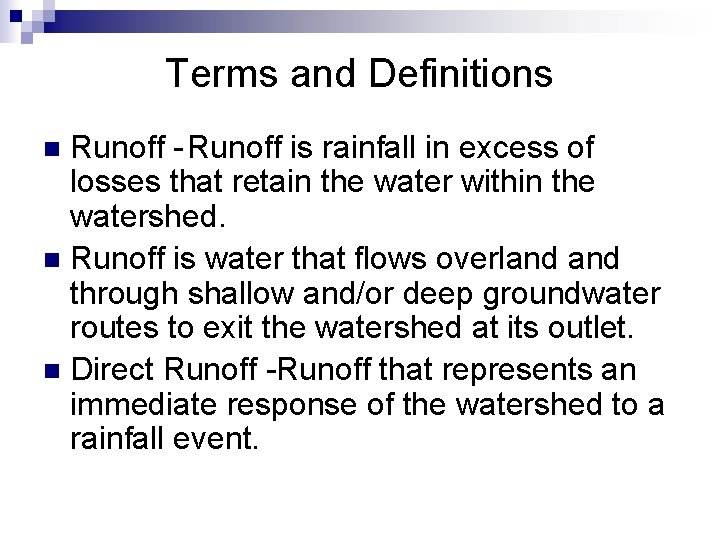 Terms and Definitions

Runoff - Runoff is rainfall in excess of losses that retain the water within the watershed.

Runoff is water that flows overland and through shallow and/or deep groundwater routes to exit the watershed at its outlet.

Direct Runoff -Runoff that represents an immediate response of the watershed to a rainfall event.